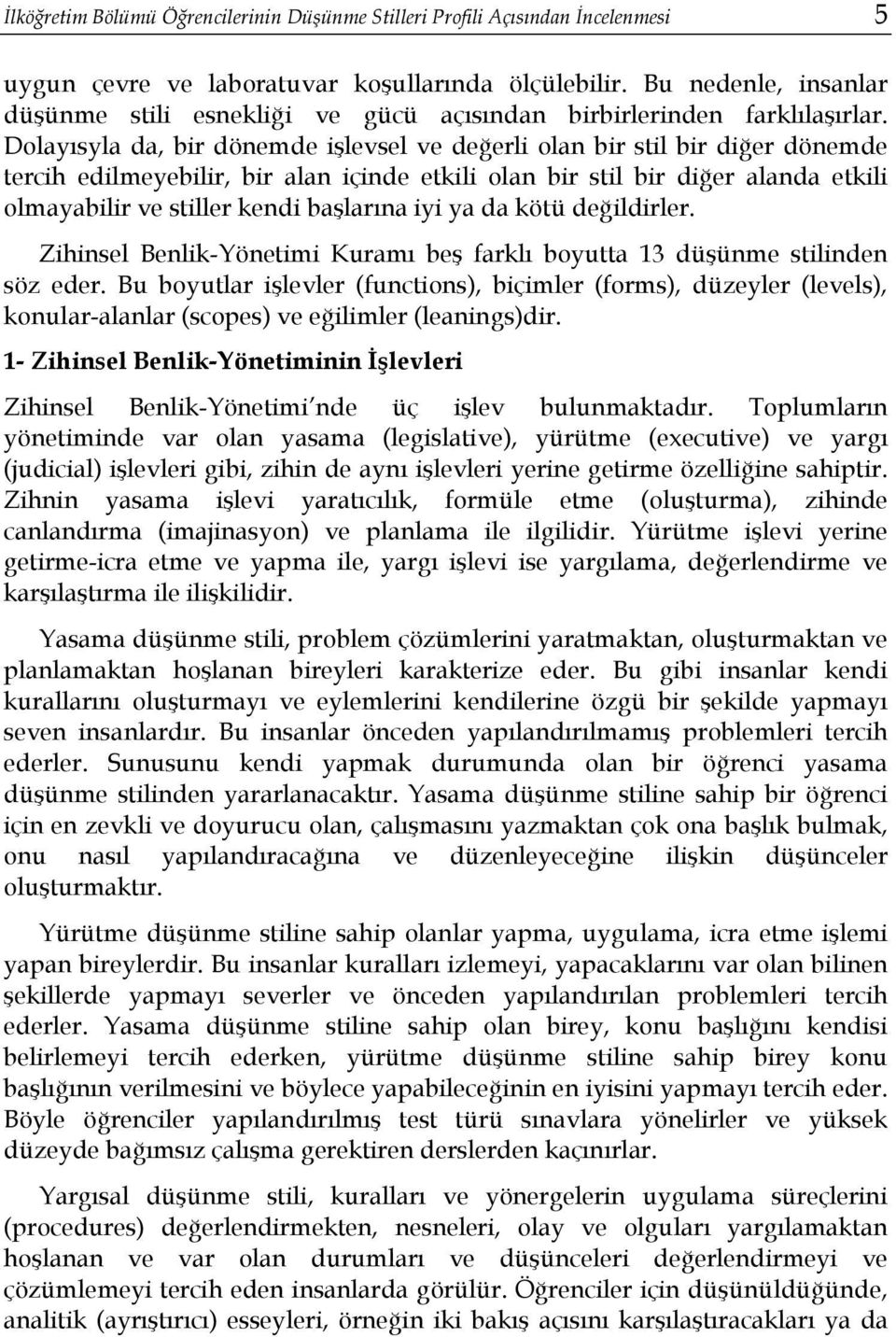 İlköğretim Bölümü Öğrencilerinin Düşünme Stilleri Profili Açısından İncelenmesi 5

uygun çevre ve laboratuvar koşullarında ölçülebilir. Bu nedenle, insanlar düşünme stili esnekliği ve gücü açısından birbirlerinden farklılaşırlar. Dolayısyla da, bir dönemde işlevsel ve değerli olan bir stil bir diğer dönemde tercih edilmeyebilir, bir alan içinde etkili olan bir stil bir diğer alanda etkili olmayabilir ve stiller kendi başlarına iyi ya da kötü değildirler.

Zihinsel Benlik-Yönetimi Kuramı beş farklı boyutta 13 düşünme stilinden söz eder. Bu boyutlar işlevler (functions), biçimler (forms), düzeyler (levels), konular-alanlar (scopes) ve eğilimler (leanings)dir.

1- Zihinsel Benlik-Yönetiminin İşlevleri

Zihinsel Benlik-Yönetimi'nde üç işlev bulunmaktadır. Toplumların yönetiminde var olan yasama (legislative), yürütme (executive) ve yargı (judicial) işlevleri gibi, zihin de aynı işlevleri yerine getirme özelliğine sahiptir. Zihnin yasama işlevi yaratıcılık, formüle etme (oluşturma), zihinde canlandırma (imajinasyon) ve planlama ile ilgilidir. Yürütme işlevi yerine getirme-icra etme ve yapma ile, yargı işlevi ise yargılama, değerlendirme ve karşılaştırma ile ilişkilidir.

Yasama düşünme stili, problem çözümlerini yaratmaktan, oluşturmaktan ve planlamaktan hoşlanan bireyleri karakterize eder. Bu gibi insanlar kendi kurallarını oluşturmayı ve eylemlerini kendilerine özgü bir şekilde yapmayı seven insanlardır. Bu insanlar önceden yapılandırılmamış problemleri tercih ederler. Sunusunu kendi yapmak durumunda olan bir öğrenci yasama düşünme stilinden yararlanacaktır. Yasama düşünme stiline sahip bir öğrenci için en zevkli ve doyurucu olan, çalışmasını yazmaktan çok ona başlık bulmak, onu nasıl yapılandıracağına ve düzenleyeceğine ilişkin düşünceler oluşturmaktır.

Yürütme düşünme stiline sahip olanlar yapma, uygulama, icra etme işlemi yapan bireylerdir. Bu insanlar kuralları izlemeyi, yapacaklarını var olan bilinen şekillerde yapmayı severler ve önceden yapılandırılan problemleri tercih ederler. Yasama düşünme stiline sahip olan birey, konu başlığını kendisi belirlemeyi tercih ederken, yürütme düşünme stiline sahip birey konu başlığının verilmesini ve böylece yapabileceğinin en iyisini yapmayı tercih eder. Böyle öğrenciler yapılandırılmış test türü sınavlara yönelirler ve yüksek düzeyde bağımsız çalışma gerektiren derslerden kaçınırlar.

Yargısal düşünme stili, kuralları ve yönergelerin uygulama süreçlerini (procedures) değerlendirmekten, nesneleri, olay ve olguları yargılamaktan hoşlanan ve var olan durumları ve düşünceleri değerlendirmeyi ve çözümlemeyi tercih eden insanlarda görülür. Öğrenciler için düşünüldüğünde, analitik (ayrıştırıcı) esseyleri, örneğin iki bakış açısını karşılaştıracakları ya da